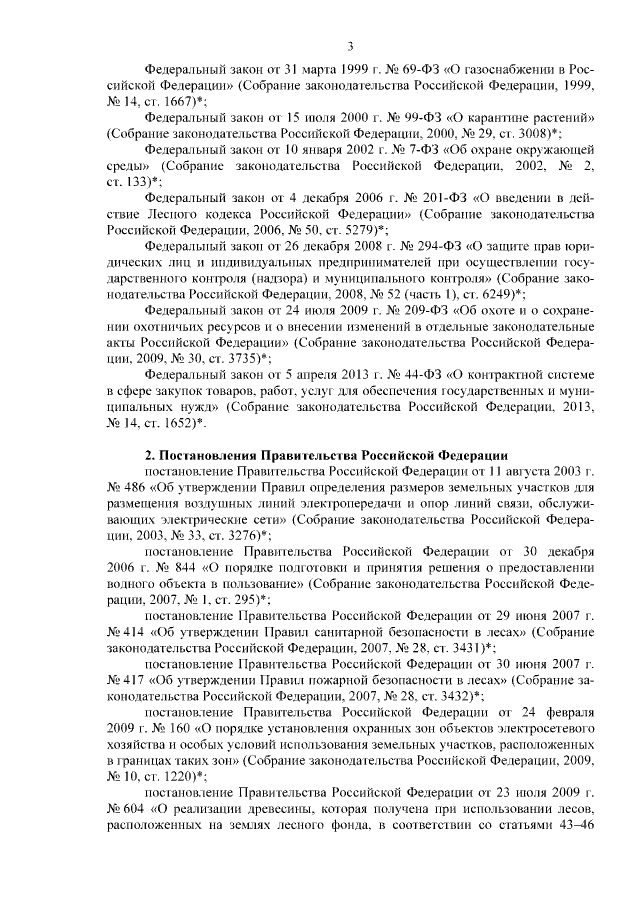 3

Федеральный закон от 31 марта 1999 г. № 69-ФЗ «О газоснабжении в Российской Федерации» (Собрание законодательства Российской Федерации, 1999, № 14, ст. 1667)*;

Федеральный закон от 15 июля 2000 г. № 99-ФЗ «О карантине растений» (Собрание законодательства Российской Федерации, 2000, № 29, ст. 3008)*;

Федеральный закон от 10 января 2002 г. № 7-ФЗ «Об охране окружающей среды» (Собрание законодательства Российской Федерации, 2002, № 2, ст. 133)*;

Федеральный закон от 4 декабря 2006 г. № 201-ФЗ «О введении в действие Лесного кодекса Российской Федерации» (Собрание законодательства Российской Федерации, 2006, № 50, ст. 5279)*;

Федеральный закон от 26 декабря 2008 г. № 294-ФЗ «О защите прав юридических лиц и индивидуальных предпринимателей при осуществлении государственного контроля (надзора) и муниципального контроля» (Собрание законодательства Российской Федерации, 2008, № 52 (часть 1), ст. 6249)*;

Федеральный закон от 24 июля 2009 г. № 209-ФЗ «Об охоте и о сохранении охотничьих ресурсов и о внесении изменений в отдельные законодательные акты Российской Федерации» (Собрание законодательства Российской Федерации, 2009, № 30, ст. 3735)*;

Федеральный закон от 5 апреля 2013 г. № 44-ФЗ «О контрактной системе в сфере закупок товаров, работ, услуг для обеспечения государственных и муниципальных нужд» (Собрание законодательства Российской Федерации, 2013, № 14, ст. 1652)*.

2. Постановления Правительства Российской Федерации

постановление Правительства Российской Федерации от 11 августа 2003 г. № 486 «Об утверждении Правил определения размеров земельных участков для размещения воздушных линий электропередачи и опор линий связи, обслуживающих электрические сети» (Собрание законодательства Российской Федерации, 2003, № 33, ст. 3276)*;

постановление Правительства Российской Федерации от 30 декабря 2006 г. № 844 «О порядке подготовки и принятия решения о предоставлении водного объекта в пользование» (Собрание законодательства Российской Федерации, 2007, № 1, ст. 295)*;

постановление Правительства Российской Федерации от 29 июня 2007 г. № 414 «Об утверждении Правил санитарной безопасности в лесах» (Собрание законодательства Российской Федерации, 2007, № 28, ст. 3431)*;

постановление Правительства Российской Федерации от 30 июня 2007 г. № 417 «Об утверждении Правил пожарной безопасности в лесах» (Собрание законодательства Российской Федерации, 2007, № 28, ст. 3432)*;

постановление Правительства Российской Федерации от 24 февраля 2009 г. № 160 «О порядке установления охранных зон объектов электросетевого хозяйства и особых условий использования земельных участков, расположенных в границах таких зон» (Собрание законодательства Российской Федерации, 2009, № 10, ст. 1220)*;

постановление Правительства Российской Федерации от 23 июля 2009 г. № 604 «О реализации древесины, которая получена при использовании лесов, расположенных на землях лесного фонда, в соответствии со статьями 43–46